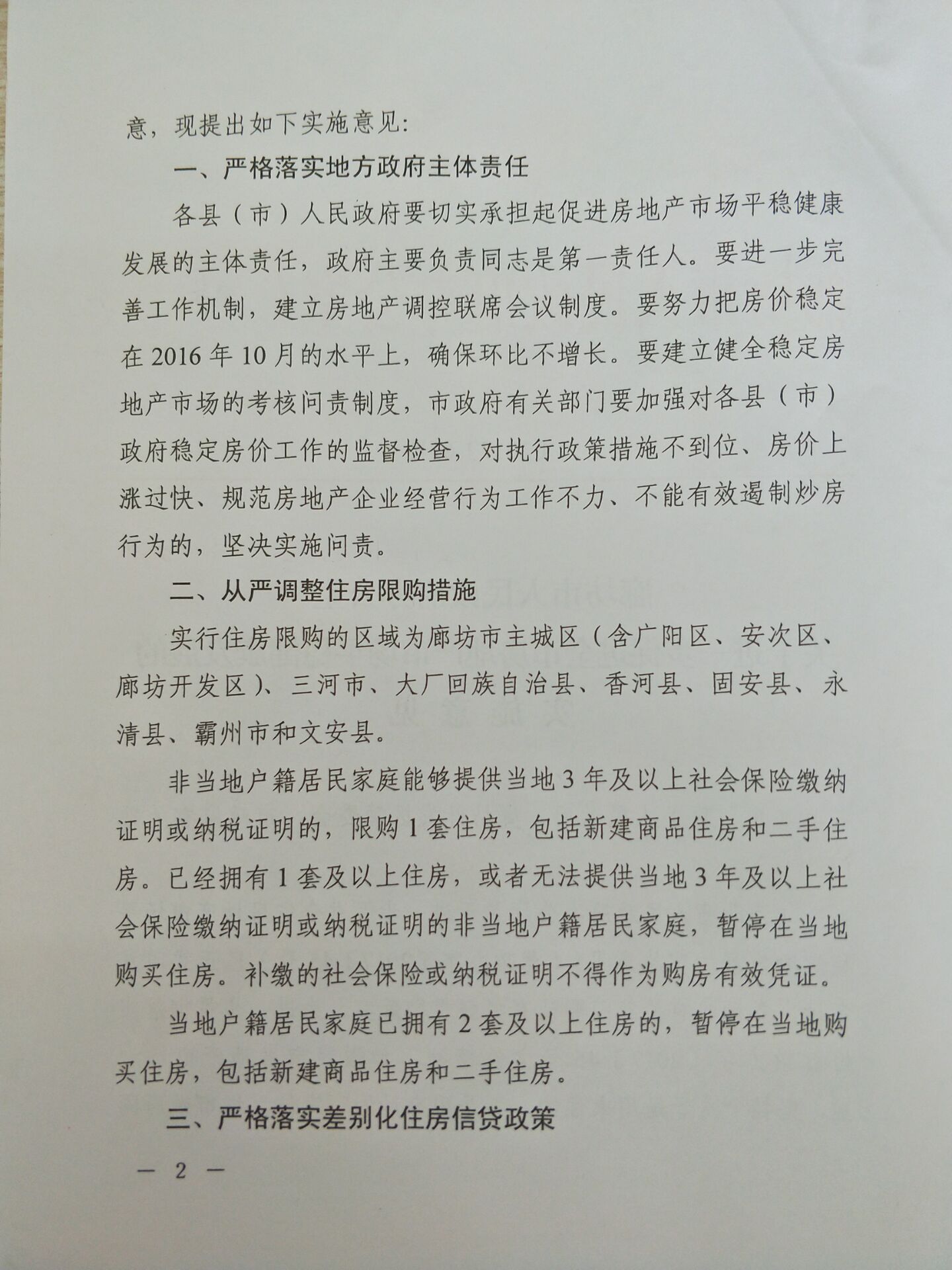 意，现提出如下实施意见：

一、严格落实地方政府主体责任

各县（市）人民政府要切实承担起促进房地产市场平稳健康发展的主体责任，政府主要负责同志是第一责任人。要进一步完善工作机制，建立房地产调控联席会议制度。要努力把房价稳定在 2016 年 10 月的水平上，确保环比不增长。要建立健全稳定房地产市场的考核问责制度，市政府有关部门要加强对各县（市）政府稳定房价工作的监督检查，对执行政策措施不到位、房价上涨过快、规范房地产企业经营行为工作不力、不能有效遏制炒房行为的，坚决实施问责。

二、从严调整住房限购措施

实行住房限购的区域为廊坊市主城区（含广阳区、安次区、廊坊开发区）、三河市、大厂回族自治县、香河县、固安县、永清县、霸州市和文安县。

非当地户籍居民家庭能够提供当地 3 年及以上社会保险缴纳证明或纳税证明的，限购 1 套住房，包括新建商品住房和二手住房。已经拥有 1 套及以上住房，或者无法提供当地 3 年及以上社会保险缴纳证明或纳税证明的非当地户籍居民家庭，暂停在当地购买住房。补缴的社会保险或纳税证明不得作为购房有效凭证。

当地户籍居民家庭已拥有 2 套及以上住房的，暂停在当地购买住房，包括新建商品住房和二手住房。

三、严格落实差别化住房信贷政策

— 2 —